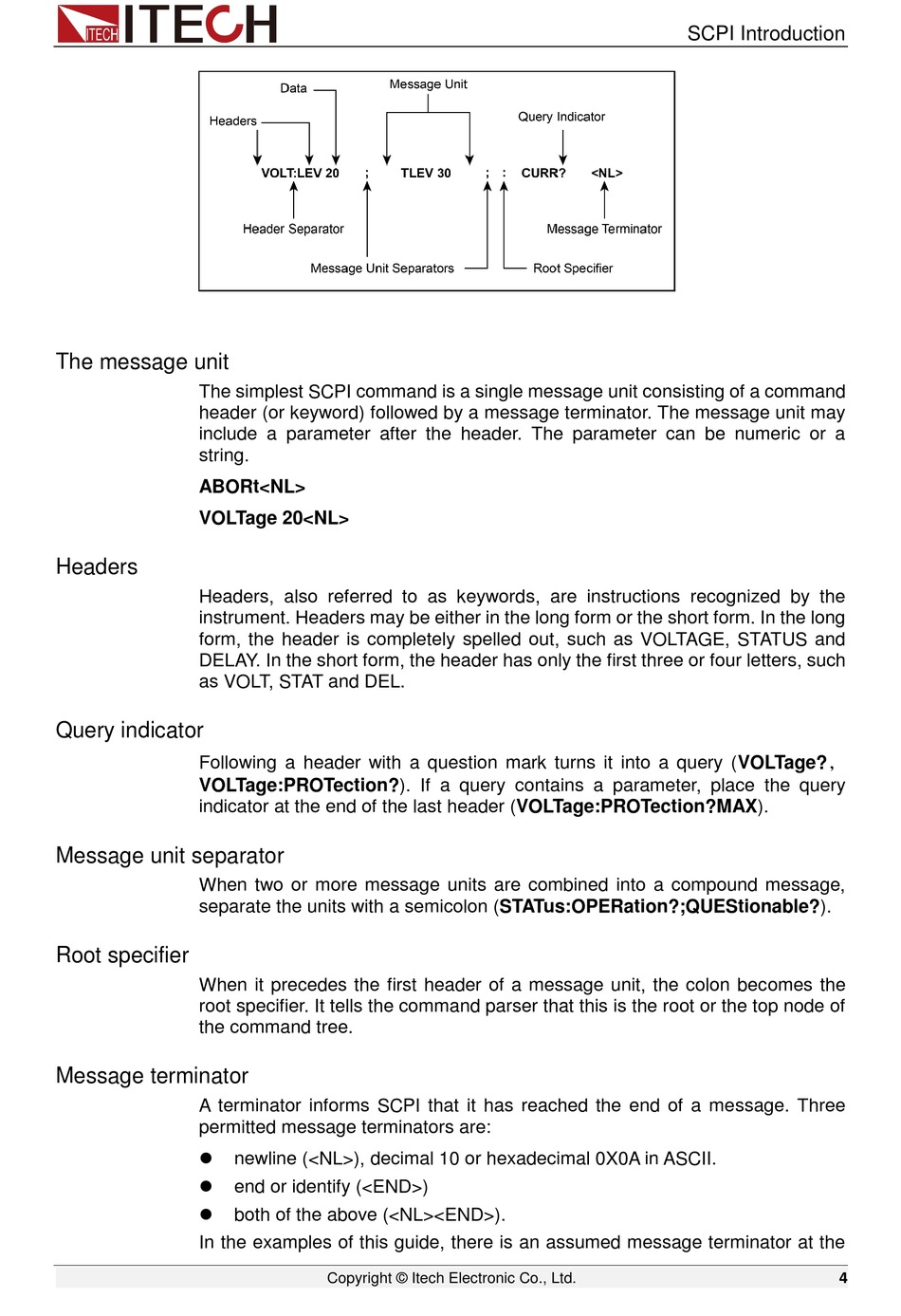 ITECH ITECH

SCPI Introduction

Data

Message Unit

Headers

Query Indicator

VOLT:LEV 20 ; TLEV 30 ; : CURR? <NL>

Header Separator

Message Terminator

Message Unit Separators

Root Specifier

The message unit

The simplest SCPI command is a single message unit consisting of a command header (or keyword) followed by a message terminator. The message unit may include a parameter after the header. The parameter can be numeric or a string.

ABORt<NL>

VOLTage 20<NL>

Headers

Headers, also referred to as keywords, are instructions recognized by the instrument. Headers may be either in the long form or the short form. In the long form, the header is completely spelled out, such as VOLTAGE, STATUS and DELAY. In the short form, the header has only the first three or four letters, such as VOLT, STAT and DEL.

Query indicator

Following a header with a question mark turns it into a query (VOLTage?, VOLTage:PROTection?). If a query contains a parameter, place the query indicator at the end of the last header (VOLTage:PROTection?MAX).

Message unit separator

When two or more message units are combined into a compound message, separate the units with a semicolon (STATus:OPERation?;QUEStionable?).

Root specifier

When it precedes the first header of a message unit, the colon becomes the root specifier. It tells the command parser that this is the root or the top node of the command tree.

Message terminator

A terminator informs SCPI that it has reached the end of a message. Three permitted message terminators are:

● newline (<NL>), decimal 10 or hexadecimal 0X0A in ASCII.

● end or identify (<END>)

● both of the above (<NL><END>).

In the examples of this guide, there is an assumed message terminator at the

Copyright © Itech Electronic Co., Ltd. 4